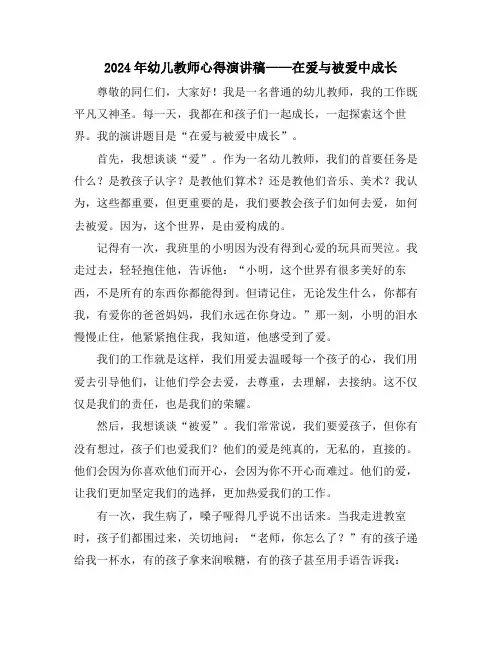 2024年幼儿教师心得演讲稿——在爱与被爱中成长

尊敬的同仁们，大家好！我是一名普通的幼儿教师，我的工作既平凡又神圣。每一天，我都在和孩子们一起成长，一起探索这个世界。我的演讲题目是“在爱与被爱中成长”。

首先，我想谈谈“爱”。作为一名幼儿教师，我们的首要任务是什么？是教孩子认字？是教他们算术？还是教他们音乐、美术？我认为，这些都重要，但更重要的是，我们要教会孩子们如何去爱，如何去被爱。因为，这个世界，是由爱构成的。

记得有一次，我班里的小明因为没有得到心爱的玩具而哭泣。我走过去，轻轻抱住他，告诉他：“小明，这个世界有很多美好的东西，不是所有的东西你都能得到。但请记住，无论发生什么，你都有我，有爱你的爸爸妈妈，我们永远在你身边。”那一刻，小明的泪水慢慢止住，他紧紧抱住我，我知道，他感受到了爱。

我们的工作就是这样，我们用爱去温暖每一个孩子的心，我们用爱去引导他们，让他们学会去爱，去尊重，去理解，去接纳。这不仅仅是我们的责任，也是我们的荣耀。

然后，我想谈谈“被爱”。我们常常说，我们要爱孩子，但你有没有想过，孩子们也爱我们？他们的爱是纯真的，无私的，直接的。他们会因为你喜欢他们而开心，会因为你不开心而难过。他们的爱，让我们更加坚定我们的选择，更加热爱我们的工作。

有一次，我生病了，嗓子哑得几乎说不出话来。当我走进教室时，孩子们都围过来，关切地问：“老师，你怎么了？”有的孩子递给我一杯水，有的孩子拿来润喉糖，有的孩子甚至用手语告诉我：